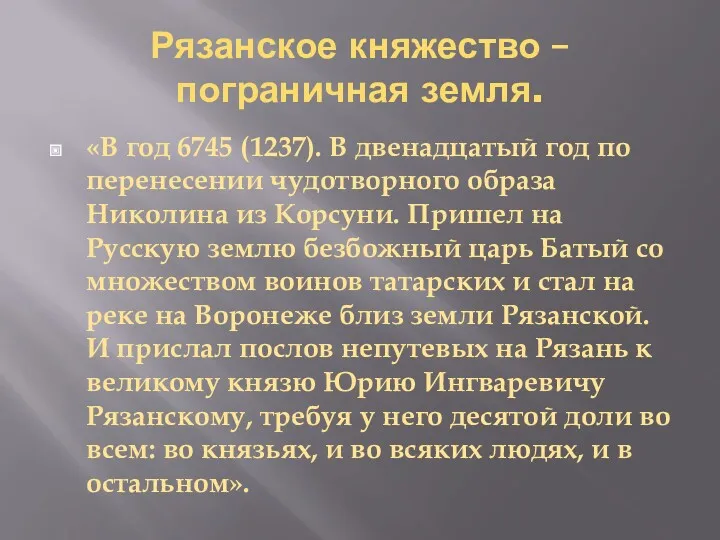 Рязанское княжество – пограничная земля.

«В год 6745 (1237). В двенадцатый год по перенесении чудотворного образа Николина из Корсуни. Пришел на Русскую землю безбожный царь Батый со множеством воинов татарских и стал на реке на Воронеже близ земли Рязанской. И прислал послов непутевых на Рязань к великому князю Юрию Ингваревичу Рязанскому, требуя у него десятой доли во всем: во князьях, и во всяких людях, и в остальном».